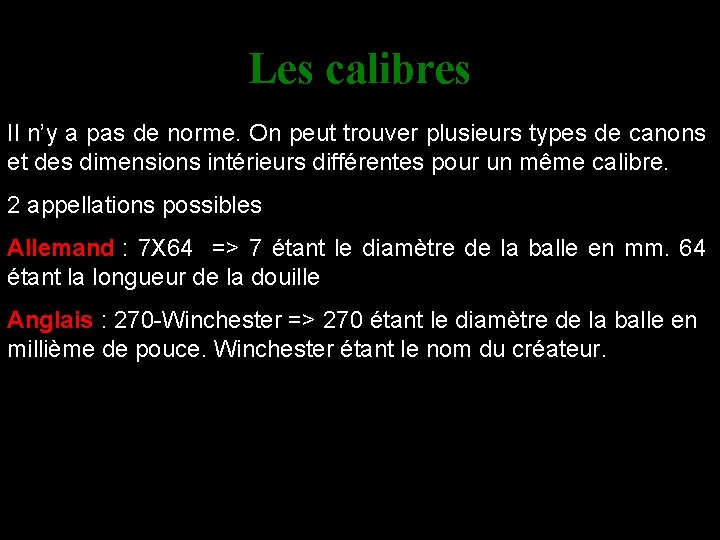 Les calibres

Il n'y a pas de norme. On peut trouver plusieurs types de canons et des dimensions intérieurs différentes pour un même calibre.

2 appellations possibles

Allemand : 7X64 => 7 étant le diamètre de la balle en mm. 64 étant la longueur de la douille

Anglais : 270-Winchester => 270 étant le diamètre de la balle en millième de pouce. Winchester étant le nom du créateur.